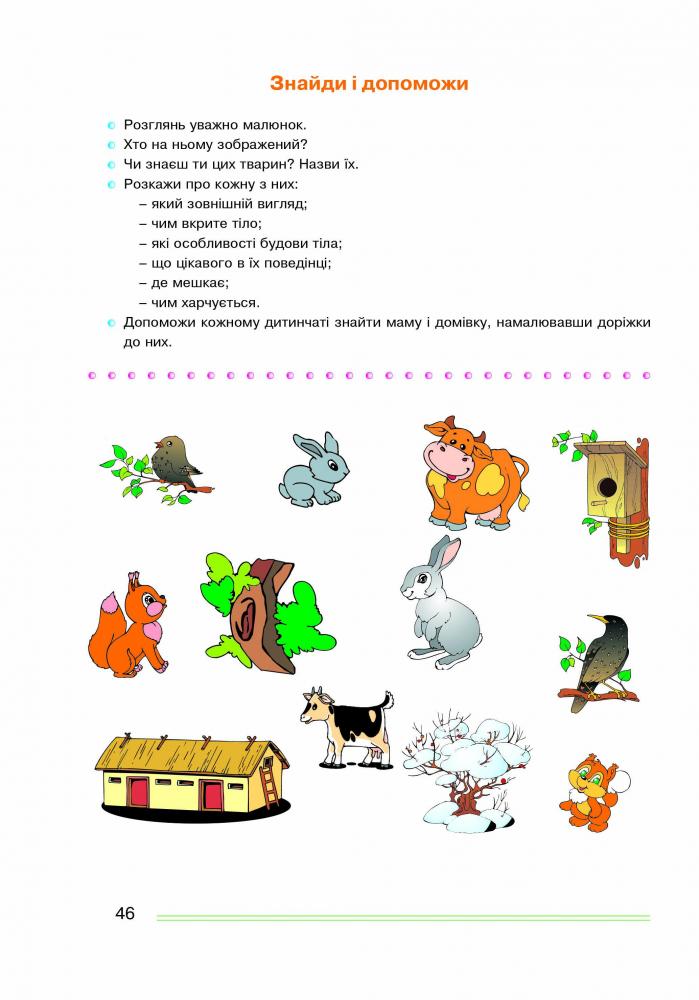 Знайди і допоможи

Розглянь уважно малюнок.
Хто на ньому зображений?
Чи знаєш ти цих тварин? Назви їх.
Розкажи про кожну з них:
– який зовнішній вигляд;
– чим вкрите тіло;
– які особливості будови тіла;
– що цікавого в їх поведінці;
– де мешкає;
– чим харчується.
Допоможи кожному дитинчаті знайти маму і домівку, намалювавши доріжки до них.

46